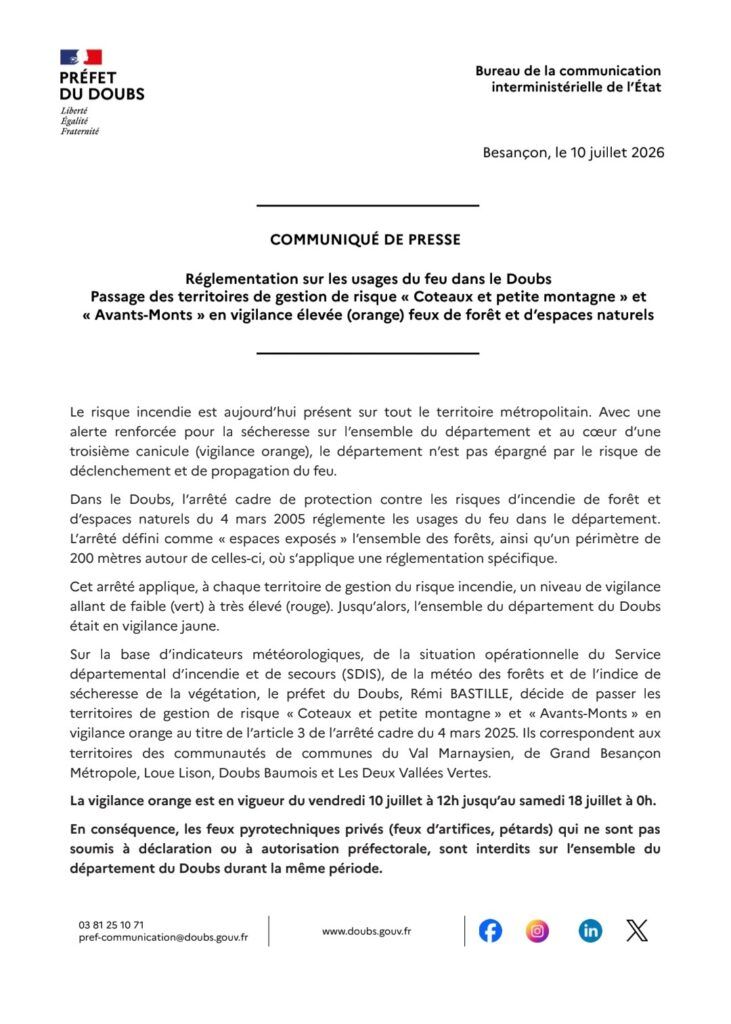 PRÉFET
DU DOUBS
Liberté
Égalité
Fraternité

Bureau de la communication
interministérielle de l'État

Besançon, le 10 juillet 2026

COMMUNIQUÉ DE PRESSE

Réglementation sur les usages du feu dans le Doubs
Passage des territoires de gestion de risque « Coteaux et petite montagne » et « Avants-Monts » en vigilance élevée (orange) feux de forêt et d'espaces naturels

Le risque incendie est aujourd'hui présent sur tout le territoire métropolitain. Avec une alerte renforcée pour la sécheresse sur l'ensemble du département et au cœur d'une troisième canicule (vigilance orange), le département n'est pas épargné par le risque de déclenchement et de propagation du feu.

Dans le Doubs, l'arrêté cadre de protection contre les risques d'incendie de forêt et d'espaces naturels du 4 mars 2005 réglemente les usages du feu dans le département. L'arrêté défini comme « espaces exposés » l'ensemble des forêts, ainsi qu'un périmètre de 200 mètres autour de celles-ci, où s'applique une réglementation spécifique.

Cet arrêté applique, à chaque territoire de gestion du risque incendie, un niveau de vigilance allant de faible (vert) à très élevé (rouge). Jusqu'alors, l'ensemble du département du Doubs était en vigilance jaune.

Sur la base d'indicateurs météorologiques, de la situation opérationnelle du Service départemental d'incendie et de secours (SDIS), de la météo des forêts et de l'indice de sécheresse de la végétation, le préfet du Doubs, Rémi BASTILLE, décide de passer les territoires de gestion de risque « Coteaux et petite montagne » et « Avants-Monts » en vigilance orange au titre de l'article 3 de l'arrêté cadre du 4 mars 2025. Ils correspondent aux territoires des communautés de communes du Val Marnaysien, de Grand Besançon Métropole, Loue Lison, Doubs Baumois et Les Deux Vallées Vertes.

La vigilance orange est en vigueur du vendredi 10 juillet à 12h jusqu'au samedi 18 juillet à 0h.

En conséquence, les feux pyrotechniques privés (feux d'artifices, pétards) qui ne sont pas soumis à déclaration ou à autorisation préfectorale, sont interdits sur l'ensemble du département du Doubs durant la même période.

03 81 25 10 71
pref-communication@doubs.gouv.fr

www.doubs.gouv.fr